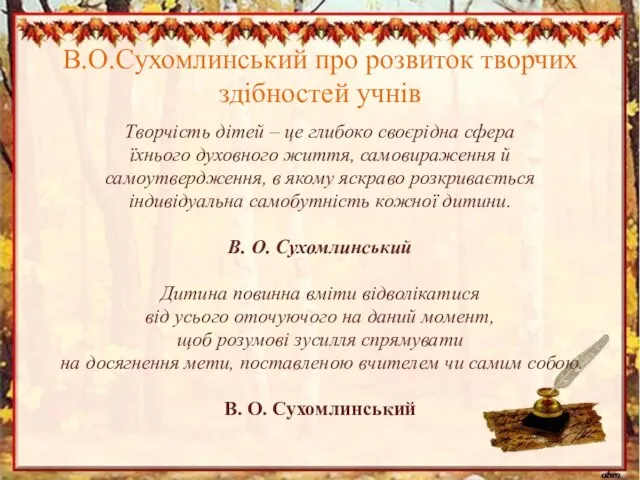 В.О.Сухомлинський про розвиток творчих здібностей учнів

Творчість дітей – це глибоко своєрідна сфера їхнього духовного життя, самовираження й самоутвердження, в якому яскраво розкривається індивідуальна самобутність кожної дитини.

В. О. Сухомлинський

Дитина повинна вміти відволікатися від усього оточуючого на даний момент, щоб розумові зусилля спрямувати на досягнення мети, поставленою вчителем чи самим собою.

В. О. Сухомлинський